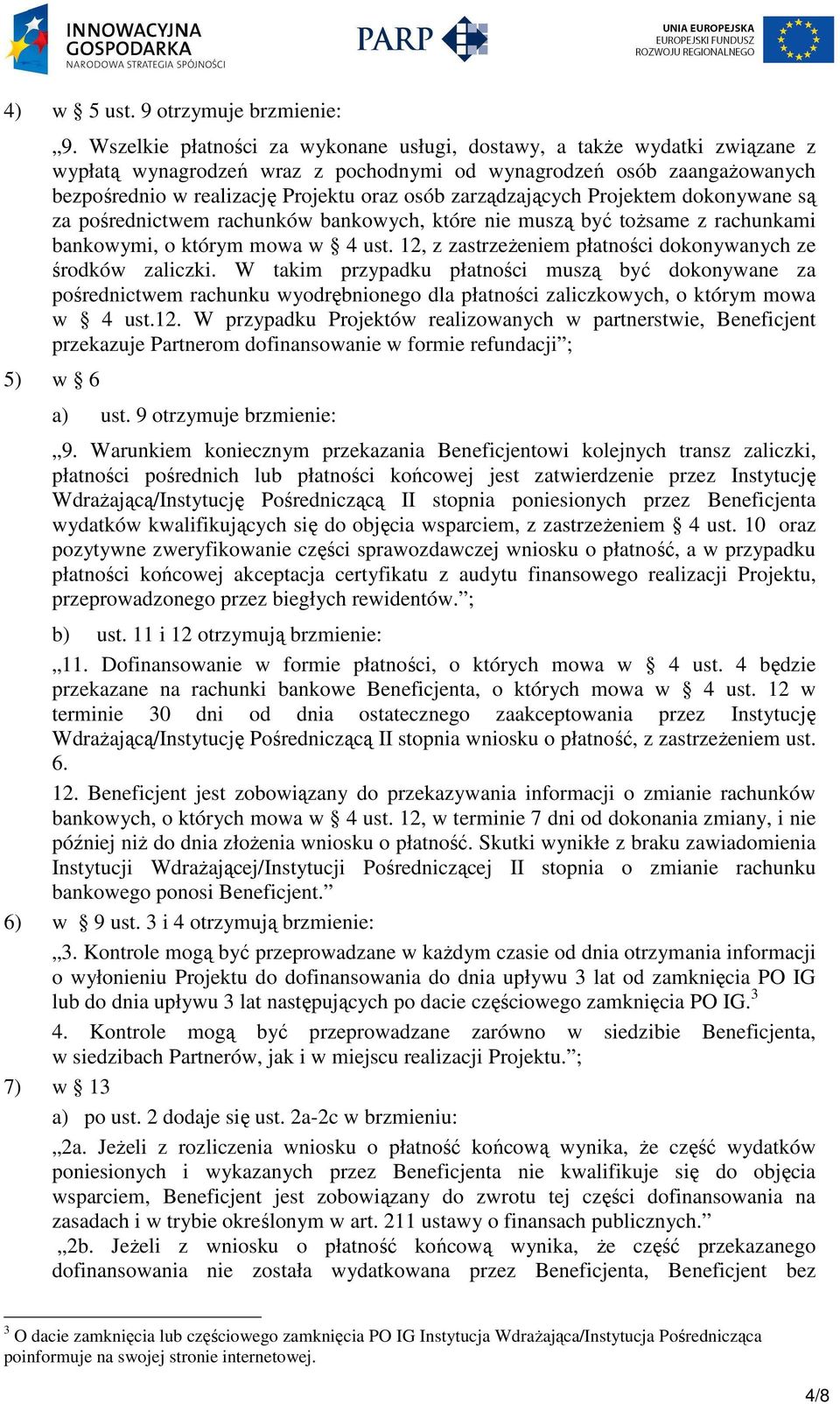 INNOWACYJNA GOSPODARKA
NARODOWA STRATEGIA SPÓJNOŚCI

PARP

UNIA EUROPEJSKA
EUROPEJSKI FUNDUSZ ROZWOJU REGIONALNEGO

4) w § 5 ust. 9 otrzymuje brzmienie:

„9. Wszelkie płatności za wykonane usługi, dostawy, a także wydatki związane z wypłatą wynagrodzeń wraz z pochodnymi od wynagrodzeń osób zaangażowanych bezpośrednio w realizację Projektu oraz osób zarządzających Projektem dokonywane są za pośrednictwem rachunków bankowych, które nie muszą być tożsame z rachunkami bankowymi, o którym mowa w § 4 ust. 12, z zastrzeżeniem płatności dokonywanych ze środków zaliczki. W takim przypadku płatności muszą być dokonywane za pośrednictwem rachunku wyodrębnionego dla płatności zaliczkowych, o którym mowa w § 4 ust.12. W przypadku Projektów realizowanych w partnerstwie, Beneficjent przekazuje Partnerom dofinansowanie w formie refundacji”;

5) w § 6

a) ust. 9 otrzymuje brzmienie:

„9. Warunkiem koniecznym przekazania Beneficjentowi kolejnych transz zaliczki, płatności pośrednich lub płatności końcowej jest zatwierdzenie przez Instytucję Wdrażającą/Instytucję Pośredniczącą II stopnia poniesionych przez Beneficjenta wydatków kwalifikujących się do objęcia wsparciem, z zastrzeżeniem § 4 ust. 10 oraz pozytywne zweryfikowanie części sprawozdawczej wniosku o płatność, a w przypadku płatności końcowej akceptacja certyfikatu z audytu finansowego realizacji Projektu, przeprowadzonego przez biegłych rewidentów.”;

b) ust. 11 i 12 otrzymują brzmienie:

„11. Dofinansowanie w formie płatności, o których mowa w § 4 ust. 4 będzie przekazane na rachunki bankowe Beneficjenta, o których mowa w § 4 ust. 12 w terminie 30 dni od dnia ostatecznego zaakceptowania przez Instytucję Wdrażającą/Instytucję Pośredniczącą II stopnia wniosku o płatność, z zastrzeżeniem ust. 6.

12. Beneficjent jest zobowiązany do przekazywania informacji o zmianie rachunków bankowych, o których mowa w § 4 ust. 12, w terminie 7 dni od dokonania zmiany, i nie później niż do dnia złożenia wniosku o płatność. Skutki wynikłe z braku zawiadomienia Instytucji Wdrażającej/Instytucji Pośredniczącej II stopnia o zmianie rachunku bankowego ponosi Beneficjent.”

6) w § 9 ust. 3 i 4 otrzymują brzmienie:

„3. Kontrole mogą być przeprowadzane w każdym czasie od dnia otrzymania informacji o wyłonieniu Projektu do dofinansowania do dnia upływu 3 lat od zamknięcia PO IG lub do dnia upływu 3 lat następujących po dacie częściowego zamknięcia PO IG.$^3$

4. Kontrole mogą być przeprowadzane zarówno w siedzibie Beneficjenta, w siedzibach Partnerów, jak i w miejscu realizacji Projektu.”;

7) w § 13

a) po ust. 2 dodaje się ust. 2a-2c w brzmieniu:

„2a. Jeżeli z rozliczenia wniosku o płatność końcową wynika, że część wydatków poniesionych i wykazanych przez Beneficjenta nie kwalifikuje się do objęcia wsparciem, Beneficjent jest zobowiązany do zwrotu tej części dofinansowania na zasadach i w trybie określonym w art. 211 ustawy o finansach publicznych.”
„2b. Jeżeli z wniosku o płatność końcową wynika, że część przekazanego dofinansowania nie została wydatkowana przez Beneficjenta, Beneficjent bez

$^3$ O dacie zamknięcia lub częściowego zamknięcia PO IG Instytucja Wdrażająca/Instytucja Pośrednicząca poinformuje na swojej stronie internetowej.

4/8